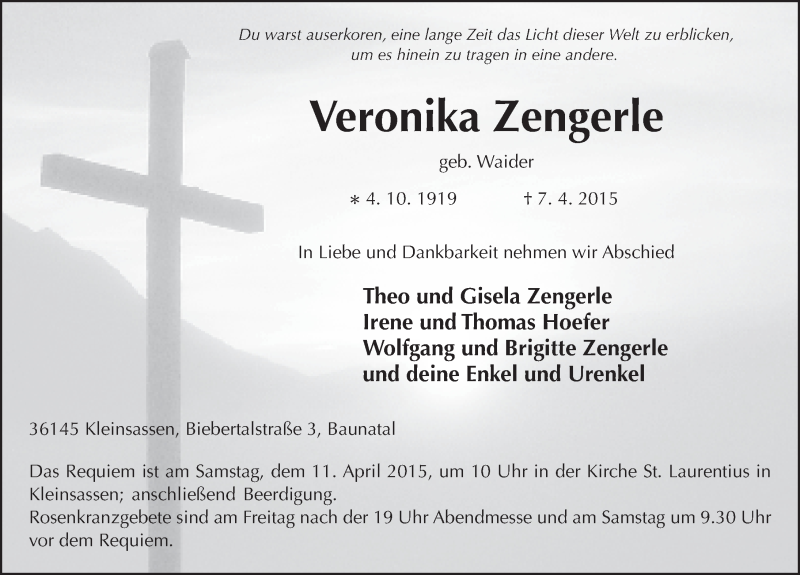 Du warst auserkoren, eine lange Zeit das Licht dieser Welt zu erblicken, um es hinein zu tragen in eine andere.

Veronika Zengerle

geb. Waider

∗ 4. 10. 1919 † 7. 4. 2015

In Liebe und Dankbarkeit nehmen wir Abschied

Theo und Gisela Zengerle
Irene und Thomas Hoefer
Wolfgang und Brigitte Zengerle
und deine Enkel und Urenkel

36145 Kleinsassen, Biebertalstraße 3, Baunatal

Das Requiem ist am Samstag, dem 11. April 2015, um 10 Uhr in der Kirche St. Laurentius in Kleinsassen; anschließend Beerdigung.
Rosenkranzgebete sind am Freitag nach der 19 Uhr Abendmesse und am Samstag um 9.30 Uhr vor dem Requiem.